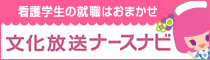 看護学生の就職はおまかせ

文化放送ナースナビ